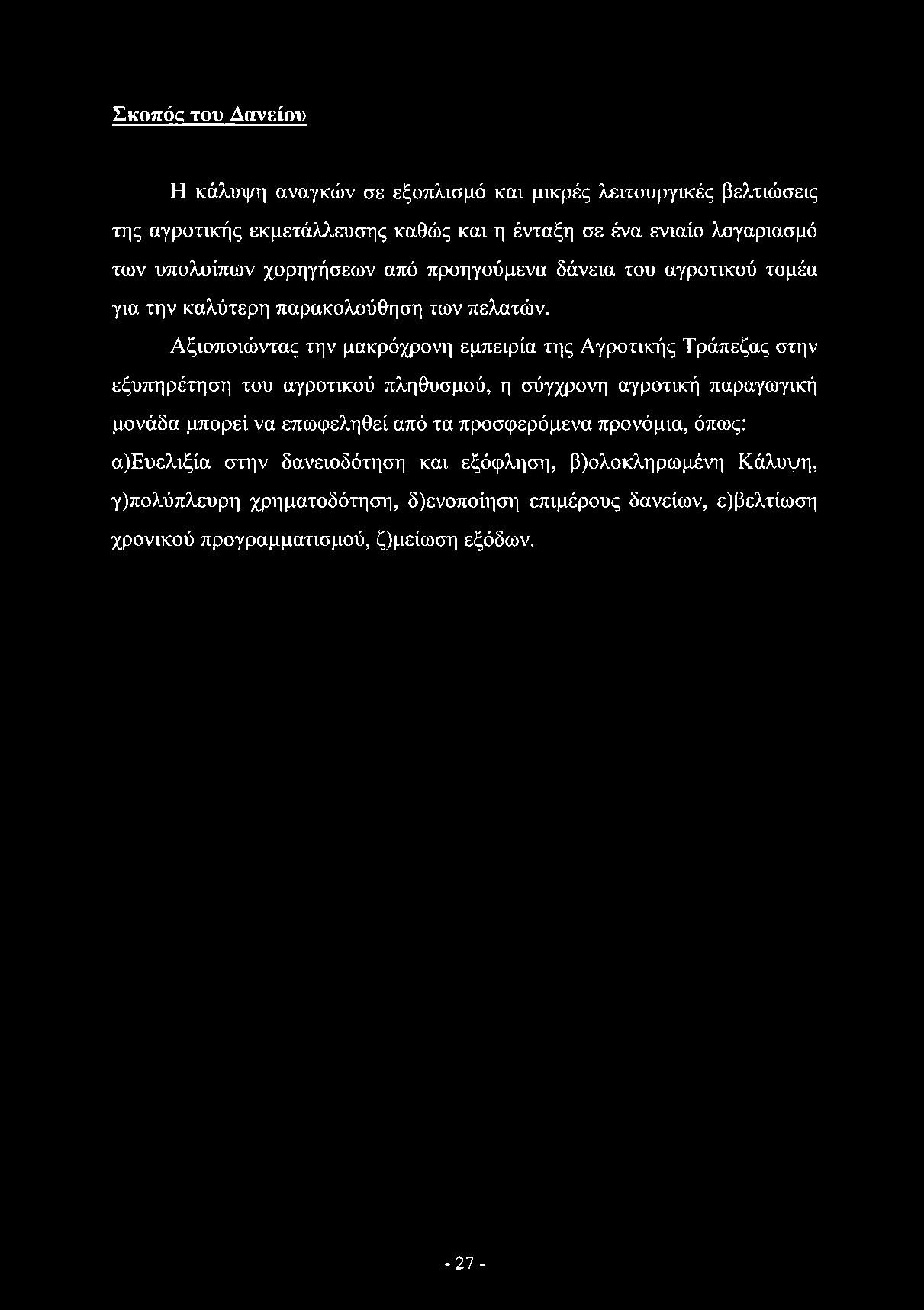 Σκοπός του Δανείου

Η κάλυψη αναγκών σε εξοπλισμό και μικρές λειτουργικές βελτιώσεις της αγροτικής εκμετάλλευσης καθώς και η ένταξη σε ένα ενιαίο λογαριασμό των υπολοίπων χορηγήσεων από προηγούμενα δάνεια του αγροτικού τομέα για την καλύτερη παρακολούθηση των πελατών.

Αξιοποιώντας την μακρόχρονη εμπειρία της Αγροτικής Τράπεζας στην εξυπηρέτηση του αγροτικού πληθυσμού, η σύγχρονη αγροτική παραγωγική μονάδα μπορεί να επωφεληθεί από τα προσφερόμενα προνόμια, όπως: α)Ευελιξία στην δανειοδότηση και εξόφληση, β)ολοκληρωμένη Κάλυψη, γ)πολύπλευρη χρηματοδότηση, δ)ενοποίηση επιμέρους δανείων, ε)βελτίωση χρονικού προγραμματισμού, ζ)μείωση εξόδων.

- 27 -